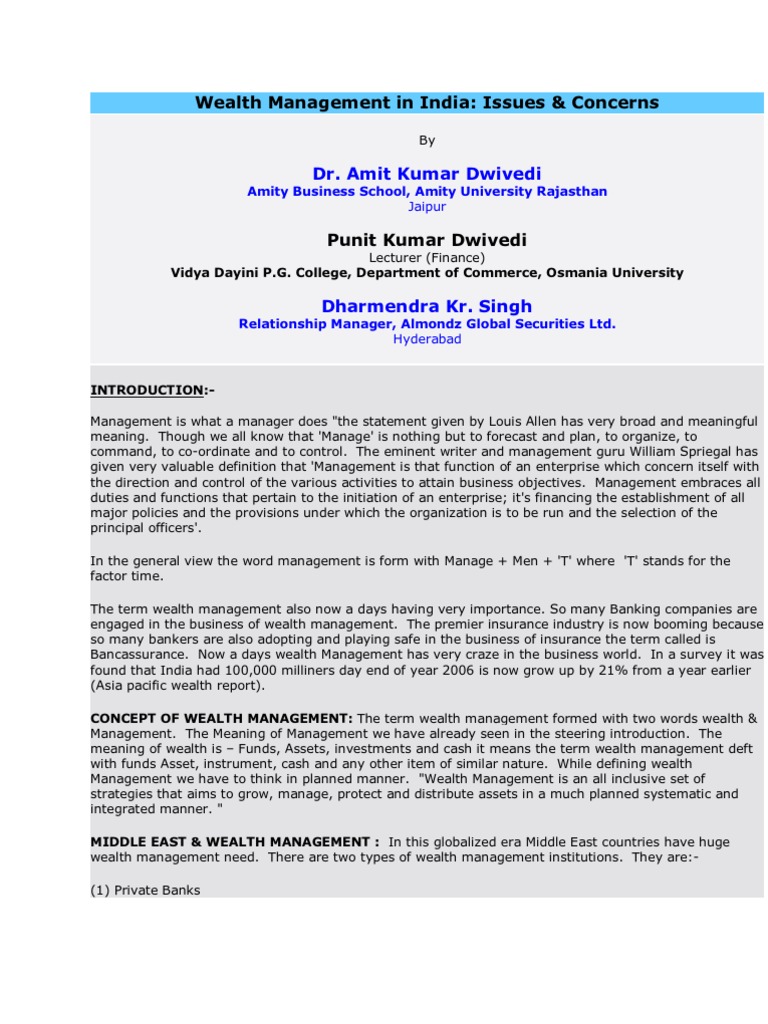 Wealth Management in India: Issues & Concerns

By

Dr. Amit Kumar Dwivedi
Amity Business School, Amity University Rajasthan
Jaipur

Punit Kumar Dwivedi
Lecturer (Finance)
Vidya Dayini P.G. College, Department of Commerce, Osmania University

Dharmendra Kr. Singh
Relationship Manager, Almondz Global Securities Ltd.
Hyderabad

INTRODUCTION:-

Management is what a manager does "the statement given by Louis Allen has very broad and meaningful meaning. Though we all know that 'Manage' is nothing but to forecast and plan, to organize, to command, to co-ordinate and to control. The eminent writer and management guru William Spriegal has given very valuable definition that 'Management is that function of an enterprise which concern itself with the direction and control of the various activities to attain business objectives. Management embraces all duties and functions that pertain to the initiation of an enterprise; it's financing the establishment of all major policies and the provisions under which the organization is to be run and the selection of the principal officers'.

In the general view the word management is form with Manage + Men + 'T' where 'T' stands for the factor time.

The term wealth management also now a days having very importance. So many Banking companies are engaged in the business of wealth management. The premier insurance industry is now booming because so many bankers are also adopting and playing safe in the business of insurance the term called is Bancassurance. Now a days wealth Management has very craze in the business world. In a survey it was found that India had 100,000 milliners day end of year 2006 is now grow up by 21% from a year earlier (Asia pacific wealth report).

CONCEPT OF WEALTH MANAGEMENT: The term wealth management formed with two words wealth & Management. The Meaning of Management we have already seen in the steering introduction. The meaning of wealth is – Funds, Assets, investments and cash it means the term wealth management deft with funds Asset, instrument, cash and any other item of similar nature. While defining wealth Management we have to think in planned manner. "Wealth Management is an all inclusive set of strategies that aims to grow, manage, protect and distribute assets in a much planned systematic and integrated manner. "

MIDDLE EAST & WEALTH MANAGEMENT : In this globalized era Middle East countries have huge wealth management need. There are two types of wealth management institutions. They are:-

(1) Private Banks